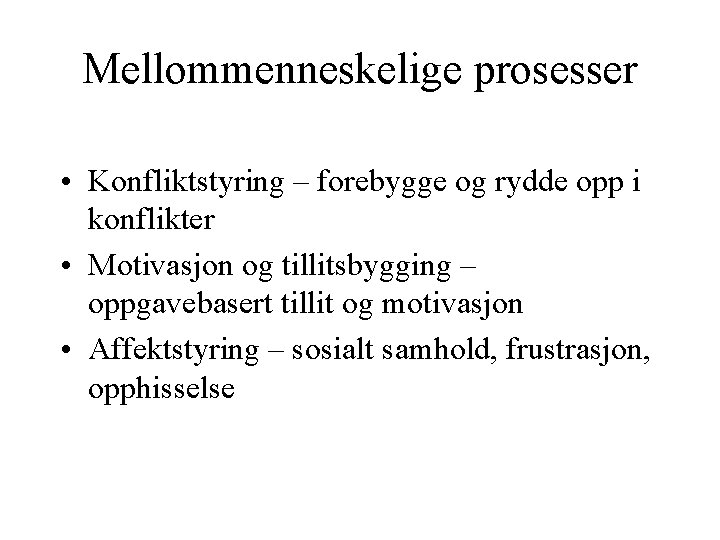 Mellommenneskelige prosesser

• Konfliktstyring – forebygge og rydde opp i konflikter
• Motivasjon og tillitsbygging – oppgavebasert tillit og motivasjon
• Affektstyring – sosialt samhold, frustrasjon, opphisselse